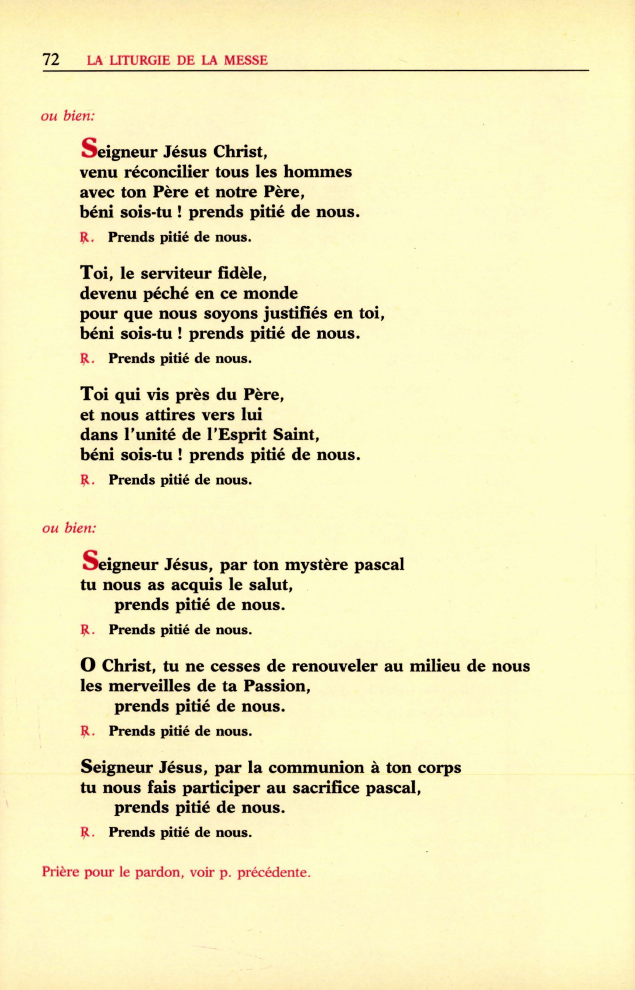 72 LA LITURGIE DE LA MESSE

ou bien:

Seigneur Jésus Christ,
venu réconcilier tous les hommes
avec ton Père et notre Père,
béni sois-tu ! prends pitié de nous.

℟. Prends pitié de nous.

Toi, le serviteur fidèle,
devenu péché en ce monde
pour que nous soyons justifiés en toi,
béni sois-tu ! prends pitié de nous.

℟. Prends pitié de nous.

Toi qui vis près du Père,
et nous attires vers lui
dans l'unité de l'Esprit Saint,
béni sois-tu ! prends pitié de nous.

℟. Prends pitié de nous.

ou bien:

Seigneur Jésus, par ton mystère pascal
tu nous as acquis le salut,
prends pitié de nous.

℟. Prends pitié de nous.

O Christ, tu ne cesses de renouveler au milieu de nous
les merveilles de ta Passion,
prends pitié de nous.

℟. Prends pitié de nous.

Seigneur Jésus, par la communion à ton corps
tu nous fais participer au sacrifice pascal,
prends pitié de nous.

℟. Prends pitié de nous.

Prière pour le pardon, voir p. précédente.